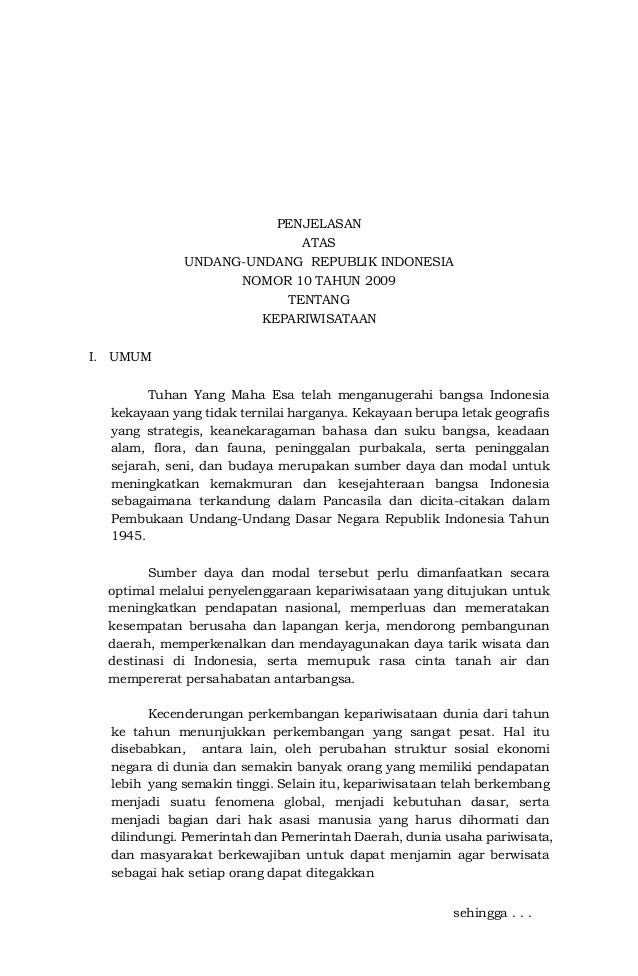 PENJELASAN
ATAS
UNDANG-UNDANG REPUBLIK INDONESIA
NOMOR 10 TAHUN 2009
TENTANG
KEPARIWISATAAN

I. UMUM

Tuhan Yang Maha Esa telah menganugerahi bangsa Indonesia kekayaan yang tidak ternilai harganya. Kekayaan berupa letak geografis yang strategis, keanekaragaman bahasa dan suku bangsa, keadaan alam, flora, dan fauna, peninggalan purbakala, serta peninggalan sejarah, seni, dan budaya merupakan sumber daya dan modal untuk meningkatkan kemakmuran dan kesejahteraan bangsa Indonesia sebagaimana terkandung dalam Pancasila dan dicita-citakan dalam Pembukaan Undang-Undang Dasar Negara Republik Indonesia Tahun 1945.

Sumber daya dan modal tersebut perlu dimanfaatkan secara optimal melalui penyelenggaraan kepariwisataan yang ditujukan untuk meningkatkan pendapatan nasional, memperluas dan memeratakan kesempatan berusaha dan lapangan kerja, mendorong pembangunan daerah, memperkenalkan dan mendayagunakan daya tarik wisata dan destinasi di Indonesia, serta memupuk rasa cinta tanah air dan mempererat persahabatan antarbangsa.

Kecenderungan perkembangan kepariwisataan dunia dari tahun ke tahun menunjukkan perkembangan yang sangat pesat. Hal itu disebabkan, antara lain, oleh perubahan struktur sosial ekonomi negara di dunia dan semakin banyak orang yang memiliki pendapatan lebih yang semakin tinggi. Selain itu, kepariwisataan telah berkembang menjadi suatu fenomena global, menjadi kebutuhan dasar, serta menjadi bagian dari hak asasi manusia yang harus dihormati dan dilindungi. Pemerintah dan Pemerintah Daerah, dunia usaha pariwisata, dan masyarakat berkewajiban untuk dapat menjamin agar berwisata sebagai hak setiap orang dapat ditegakkan

sehingga . . .